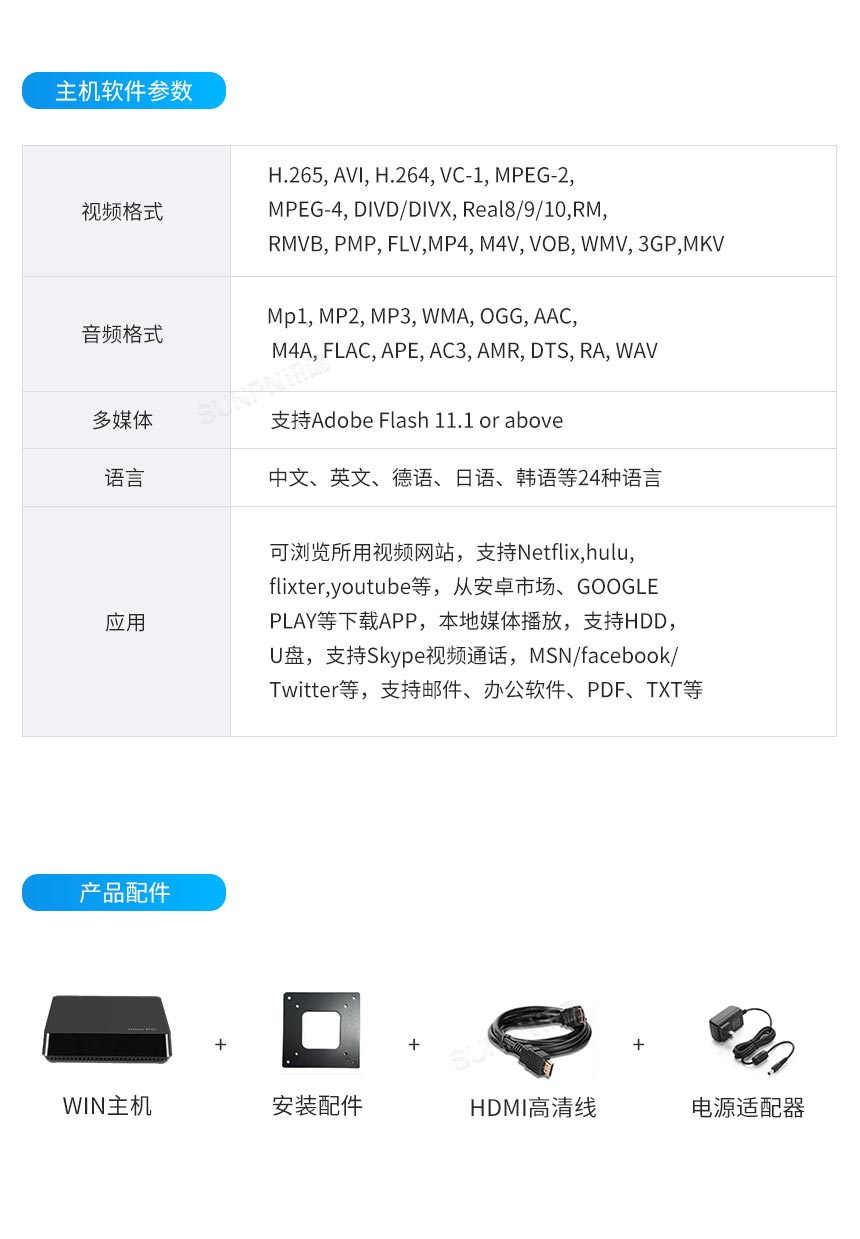 主机软件参数

| 视频格式 | H.265, AVI, H.264, VC-1, MPEG-2, MPEG-4, DIVD/DIVX, Real8/9/10,RM, RMVB, PMP, FLV,MP4, M4V, VOB, WMV, 3GP,MKV |
|---|---|
| 音频格式 | Mp1, MP2, MP3, WMA, OGG, AAC, M4A, FLAC, APE, AC3, AMR, DTS, RA, WAV |
| 多媒体 | 支持Adobe Flash 11.1 or above |
| 语言 | 中文、英文、德语、日语、韩语等24种语言 |
| 应用 | 可浏览所用视频网站，支持Netflix,hulu, flixter,youtube等，从安卓市场、GOOGLE PLAY等下载APP，本地媒体播放，支持HDD，U盘，支持Skype视频通话，MSN/facebook/Twitter等，支持邮件、办公软件、PDF、TXT等 |

产品配件

WIN主机
+
安装配件
+
HDMI高清线
+
电源适配器

SUNPN讯鹏